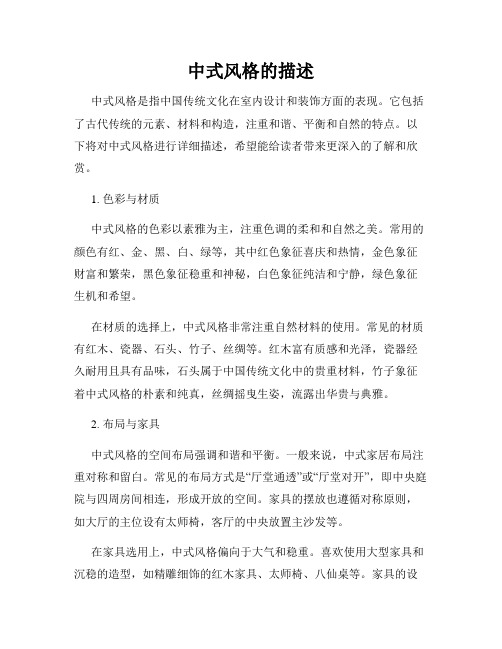 中式风格的描述

中式风格是指中国传统文化在室内设计和装饰方面的表现。它包括了古代传统的元素、材料和构造，注重和谐、平衡和自然的特点。以下将对中式风格进行详细描述，希望能给读者带来更深入的了解和欣赏。

1. 色彩与材质

中式风格的色彩以素雅为主，注重色调的柔和和自然之美。常用的颜色有红、金、黑、白、绿等，其中红色象征喜庆和热情，金色象征财富和繁荣，黑色象征稳重和神秘，白色象征纯洁和宁静，绿色象征生机和希望。

在材质的选择上，中式风格非常注重自然材料的使用。常见的材质有红木、瓷器、石头、竹子、丝绸等。红木富有质感和光泽，瓷器经久耐用且具有品味，石头属于中国传统文化中的贵重材料，竹子象征着中式风格的朴素和纯真，丝绸摇曳生姿，流露出华贵与典雅。

2. 布局与家具

中式风格的空间布局强调和谐和平衡。一般来说，中式家居布局注重对称和留白。常见的布局方式是“厅堂通透”或“厅堂对开”，即中央庭院与四周房间相连，形成开放的空间。家具的摆放也遵循对称原则，如大厅的主位设有太师椅，客厅的中央放置主沙发等。

在家具选用上，中式风格偏向于大气和稳重。喜欢使用大型家具和沉稳的造型，如精雕细饰的红木家具、太师椅、八仙桌等。家具的设